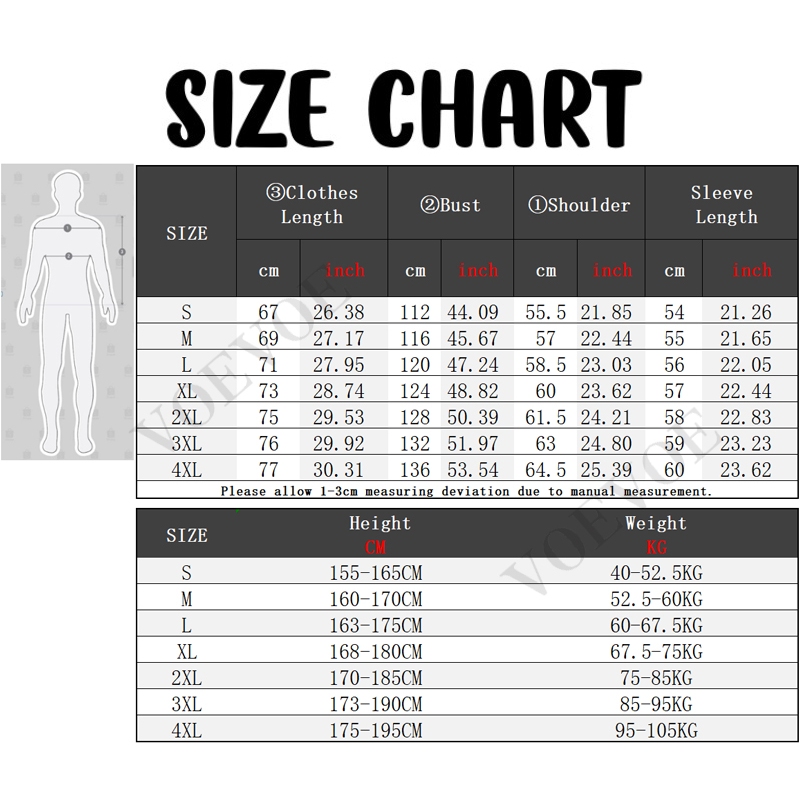 SIZE CHART

| SIZE | ③Clothes Length cm | ③Clothes Length inch | ②Bust cm | ②Bust inch | ①Shoulder cm | ①Shoulder inch | Sleeve Length cm | Sleeve Length inch |
|---|---|---|---|---|---|---|---|---|
| S | 67 | 26.38 | 112 | 44.09 | 55.5 | 21.85 | 54 | 21.26 |
| M | 69 | 27.17 | 116 | 45.67 | 57 | 22.44 | 55 | 21.65 |
| L | 71 | 27.95 | 120 | 47.24 | 58.5 | 23.03 | 56 | 22.05 |
| XL | 73 | 28.74 | 124 | 48.82 | 60 | 23.62 | 57 | 22.44 |
| 2XL | 75 | 29.53 | 128 | 50.39 | 61.5 | 24.21 | 58 | 22.83 |
| 3XL | 76 | 29.92 | 132 | 51.97 | 63 | 24.80 | 59 | 23.23 |
| 4XL | 77 | 30.31 | 136 | 53.54 | 64.5 | 25.39 | 60 | 23.62 |

Please allow 1-3cm measuring deviation due to manual measurement.

| SIZE | Height CM | Weight KG |
|---|---|---|
| S | 155-165CM | 40-52.5KG |
| M | 160-170CM | 52.5-60KG |
| L | 163-175CM | 60-67.5KG |
| XL | 168-180CM | 67.5-75KG |
| 2XL | 170-185CM | 75-85KG |
| 3XL | 173-190CM | 85-95KG |
| 4XL | 175-195CM | 95-105KG |

VOEVOE
VOEVOE